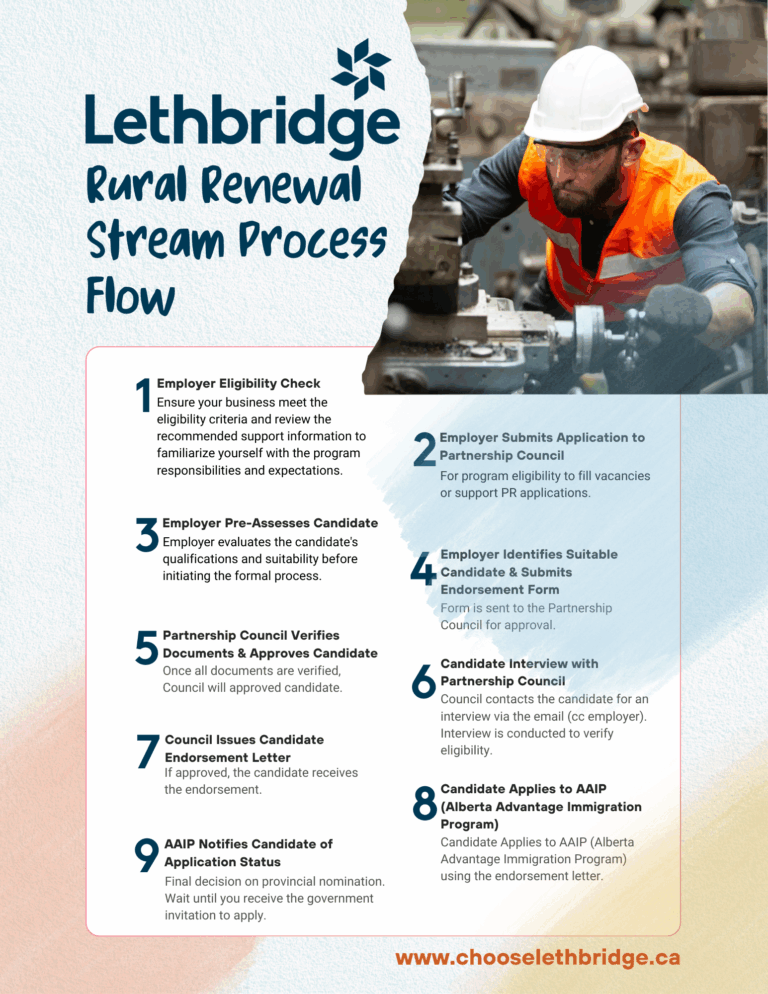 Lethbridge
Rural Renewal Stream Process Flow

1 Employer Eligibility Check
Ensure your business meet the eligibility criteria and review the recommended support information to familiarize yourself with the program responsibilities and expectations.

2 Employer Submits Application to Partnership Council
For program eligibility to fill vacancies or support PR applications.

3 Employer Pre-Assesses Candidate
Employer evaluates the candidate's qualifications and suitability before initiating the formal process.

4 Employer Identifies Suitable Candidate & Submits Endorsement Form
Form is sent to the Partnership Council for approval.

5 Partnership Council Verifies Documents & Approves Candidate
Once all documents are verified, Council will approved candidate.

6 Candidate Interview with Partnership Council
Council contacts the candidate for an interview via the email (cc employer). Interview is conducted to verify eligibility.

7 Council Issues Candidate Endorsement Letter
If approved, the candidate receives the endorsement.

8 Candidate Applies to AAIP (Alberta Advantage Immigration Program)
Candidate Applies to AAIP (Alberta Advantage Immigration Program) using the endorsement letter.

9 AAIP Notifies Candidate of Application Status
Final decision on provincial nomination. Wait until you receive the government invitation to apply.

www.chooselethbridge.ca